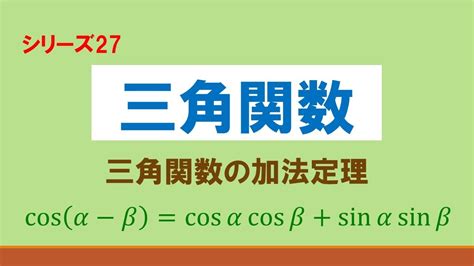 シリーズ27

三角関数

三角関数の加法定理

$\cos(\alpha - \beta) = \cos\alpha\cos\beta + \sin\alpha\sin\beta$